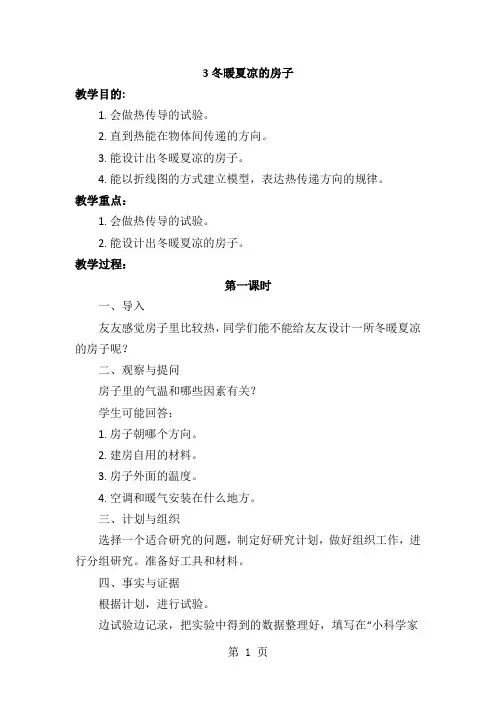 3 冬暖夏凉的房子

教学目的:

1. 会做热传导的试验。

2. 直到热能在物体间传递的方向。

3. 能设计出冬暖夏凉的房子。

4. 能以折线图的方式建立模型，表达热传递方向的规律。

教学重点:

1. 会做热传导的试验。

2. 能设计出冬暖夏凉的房子。

教学过程:

第一课时

一、导入

友友感觉房子里比较热，同学们能不能给友友设计一所冬暖夏凉的房子呢?

二、观察与提问

房子里的气温和哪些因素有关?

学生可能回答:

1. 房子朝哪个方向。

2. 建房自用的材料。

3. 房子外面的温度。

4. 空调和暖气安装在什么地方。

三、计划与组织

选择一个适合研究的问题，制定好研究计划，做好组织工作，进行分组研究。准备好工具和材料。

四、事实与证据

根据计划，进行试验。

边试验边记录，把实验中得到的数据整理好，填写在“小科学家

第 1 页